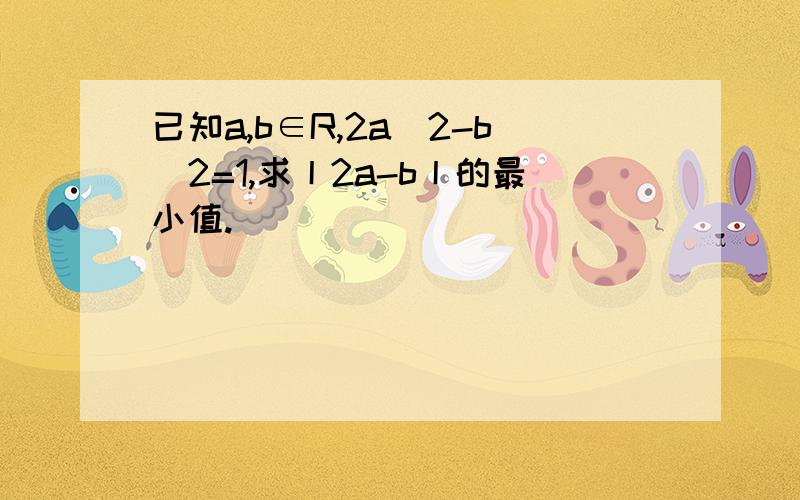 已知a,b∈R,2a  2-b  2=1,求丨2a-b丨的最小值.